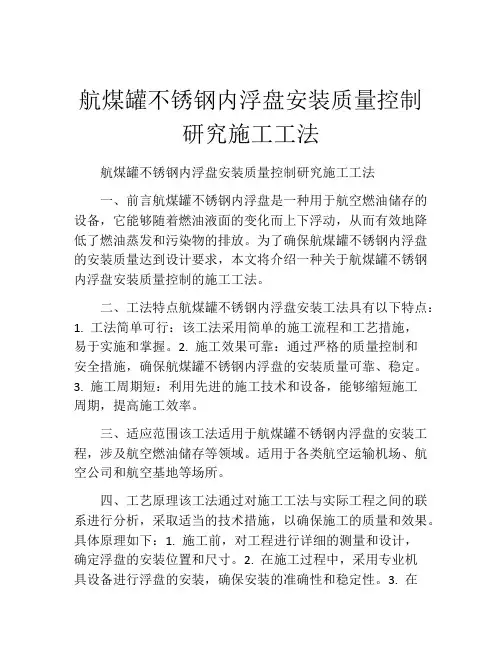 航煤罐不锈钢内浮盘安装质量控制研究施工工法

航煤罐不锈钢内浮盘安装质量控制研究施工工法

一、前言航煤罐不锈钢内浮盘是一种用于航空燃油储存的设备，它能够随着燃油液面的变化而上下浮动，从而有效地降低了燃油蒸发和污染物的排放。为了确保航煤罐不锈钢内浮盘的安装质量达到设计要求，本文将介绍一种关于航煤罐不锈钢内浮盘安装质量控制的施工工法。

二、工法特点航煤罐不锈钢内浮盘安装工法具有以下特点：1. 工法简单可行：该工法采用简单的施工流程和工艺措施，易于实施和掌握。2. 施工效果可靠：通过严格的质量控制和安全措施，确保航煤罐不锈钢内浮盘的安装质量可靠、稳定。3. 施工周期短：利用先进的施工技术和设备，能够缩短施工周期，提高施工效率。

三、适应范围该工法适用于航煤罐不锈钢内浮盘的安装工程，涉及航空燃油储存等领域。适用于各类航空运输机场、航空公司和航空基地等场所。

四、工艺原理该工法通过对施工工法与实际工程之间的联系进行分析，采取适当的技术措施，以确保施工的质量和效果。具体原理如下：1. 施工前，对工程进行详细的测量和设计，确定浮盘的安装位置和尺寸。2. 在施工过程中，采用专业机具设备进行浮盘的安装，确保安装的准确性和稳定性。3. 在